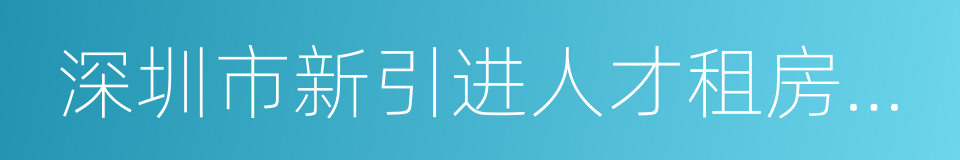 深圳市新引进人才租房...